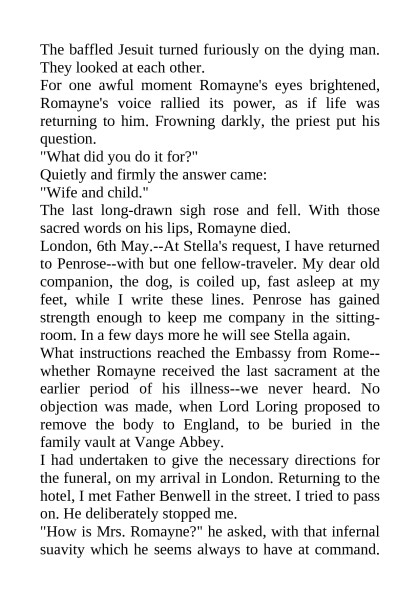 The baffled Jesuit turned furiously on the dying man. They looked at each other.

For one awful moment Romayne's eyes brightened, Romayne's voice rallied its power, as if life was returning to him. Frowning darkly, the priest put his question.

"What did you do it for?"

Quietly and firmly the answer came:

"Wife and child."

The last long-drawn sigh rose and fell. With those sacred words on his lips, Romayne died.

London, 6th May.--At Stella's request, I have returned to Penrose--with but one fellow-traveler. My dear old companion, the dog, is coiled up, fast asleep at my feet, while I write these lines. Penrose has gained strength enough to keep me company in the sitting-room. In a few days more he will see Stella again.

What instructions reached the Embassy from Rome--whether Romayne received the last sacrament at the earlier period of his illness--we never heard. No objection was made, when Lord Loring proposed to remove the body to England, to be buried in the family vault at Vange Abbey.

I had undertaken to give the necessary directions for the funeral, on my arrival in London. Returning to the hotel, I met Father Benwell in the street. I tried to pass on. He deliberately stopped me.

"How is Mrs. Romayne?" he asked, with that infernal suavity which he seems always to have at command.